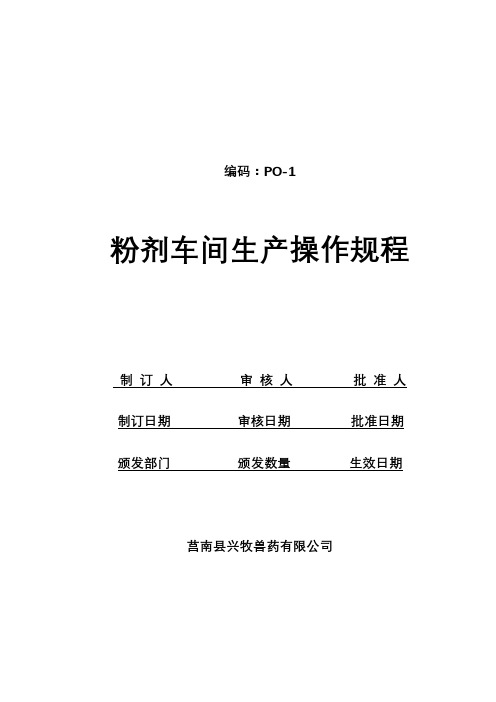 编码：PO-1

粉剂车间生产操作规程

制 订 人　　审 核 人　　批 准 人

制订日期　　审核日期　　批准日期

颁发部门　　颁发数量　　生效日期

莒南县兴牧兽药有限公司